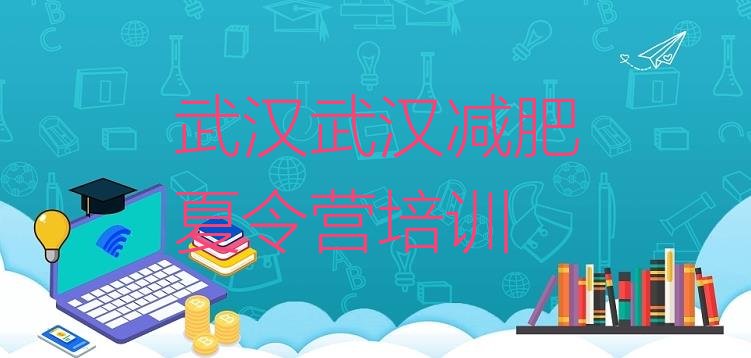 武汉武汉减肥夏令营培训